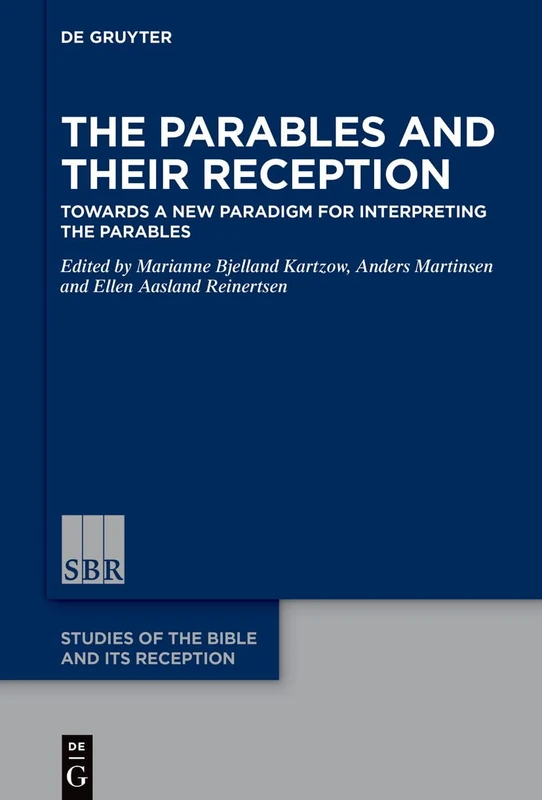 DE GRUYTER

THE PARABLES AND THEIR RECEPTION

TOWARDS A NEW PARADIGM FOR INTERPRETING THE PARABLES

Edited by Marianne Bjelland Kartzow, Anders Martinsen and Ellen Aasland Reinertsen

SBR

STUDIES OF THE BIBLE AND ITS RECEPTION

DE G